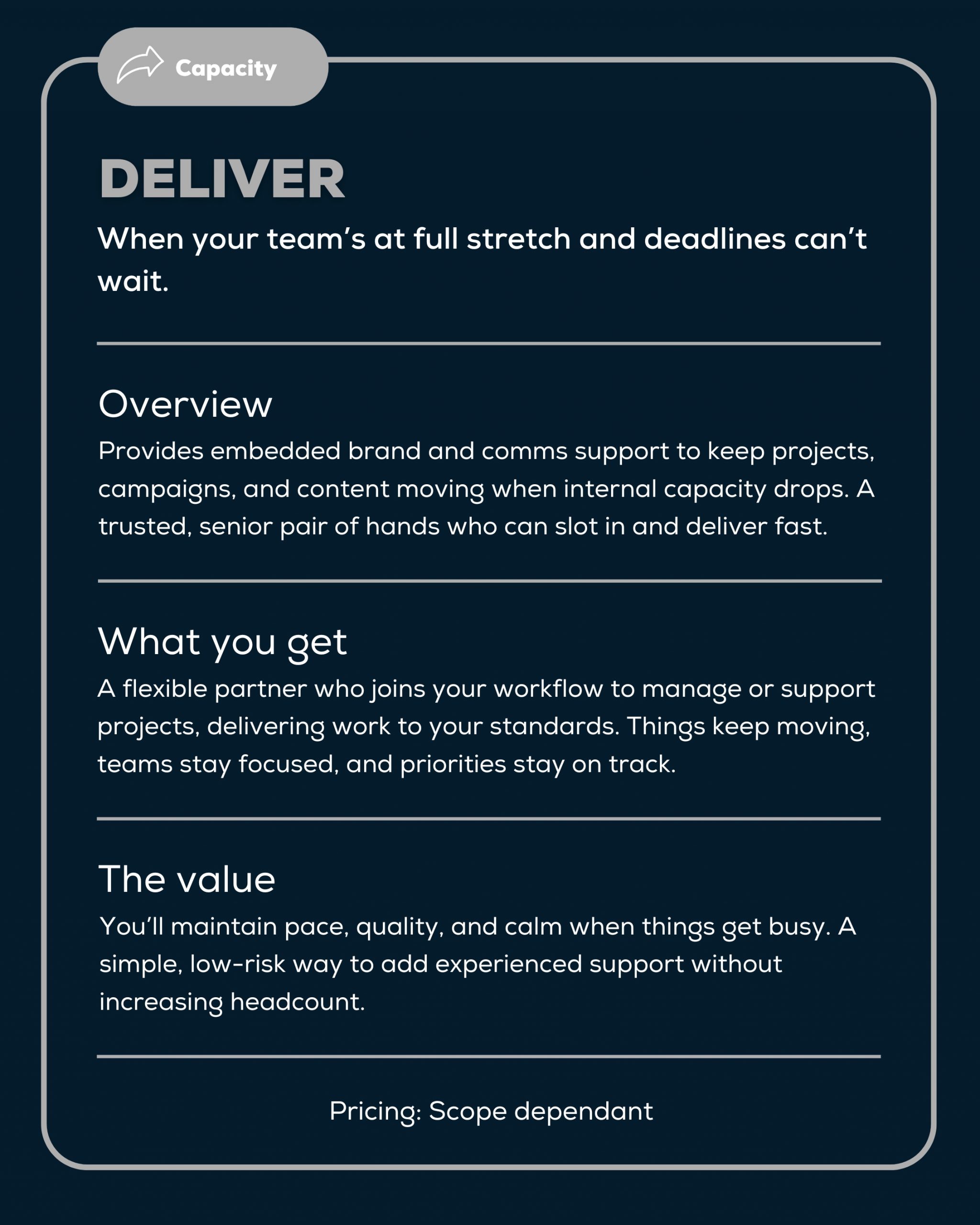 Capacity

DELIVER

When your team's at full stretch and deadlines can't wait.

Overview

Provides embedded brand and comms support to keep projects, campaigns, and content moving when internal capacity drops. A trusted, senior pair of hands who can slot in and deliver fast.

What you get

A flexible partner who joins your workflow to manage or support projects, delivering work to your standards. Things keep moving, teams stay focused, and priorities stay on track.

The value

You'll maintain pace, quality, and calm when things get busy. A simple, low-risk way to add experienced support without increasing headcount.

Pricing: Scope dependant